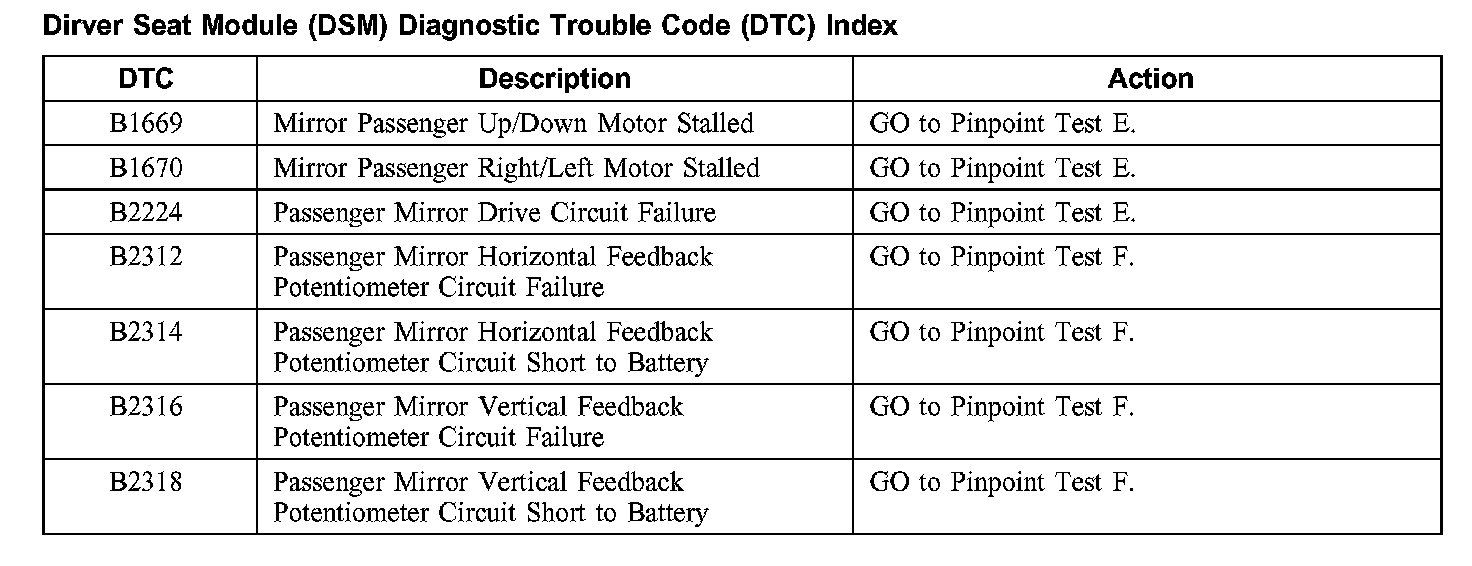 Dirver Seat Module (DSM) Diagnostic Trouble Code (DTC) Index

| DTC | Description | Action |
|---|---|---|
| B1669 | Mirror Passenger Up/Down Motor Stalled | GO to Pinpoint Test E. |
| B1670 | Mirror Passenger Right/Left Motor Stalled | GO to Pinpoint Test E. |
| B2224 | Passenger Mirror Drive Circuit Failure | GO to Pinpoint Test E. |
| B2312 | Passenger Mirror Horizontal Feedback Potentiometer Circuit Failure | GO to Pinpoint Test F. |
| B2314 | Passenger Mirror Horizontal Feedback Potentiometer Circuit Short to Battery | GO to Pinpoint Test F. |
| B2316 | Passenger Mirror Vertical Feedback Potentiometer Circuit Failure | GO to Pinpoint Test F. |
| B2318 | Passenger Mirror Vertical Feedback Potentiometer Circuit Short to Battery | GO to Pinpoint Test F. |